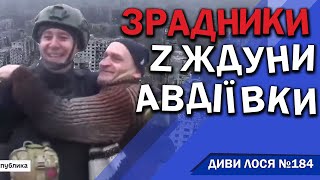 ЗРАДНИКИ
Z ЖДУНИ
АВДІЇВКИ

публика

ДИВИ ЛОСЯ №184